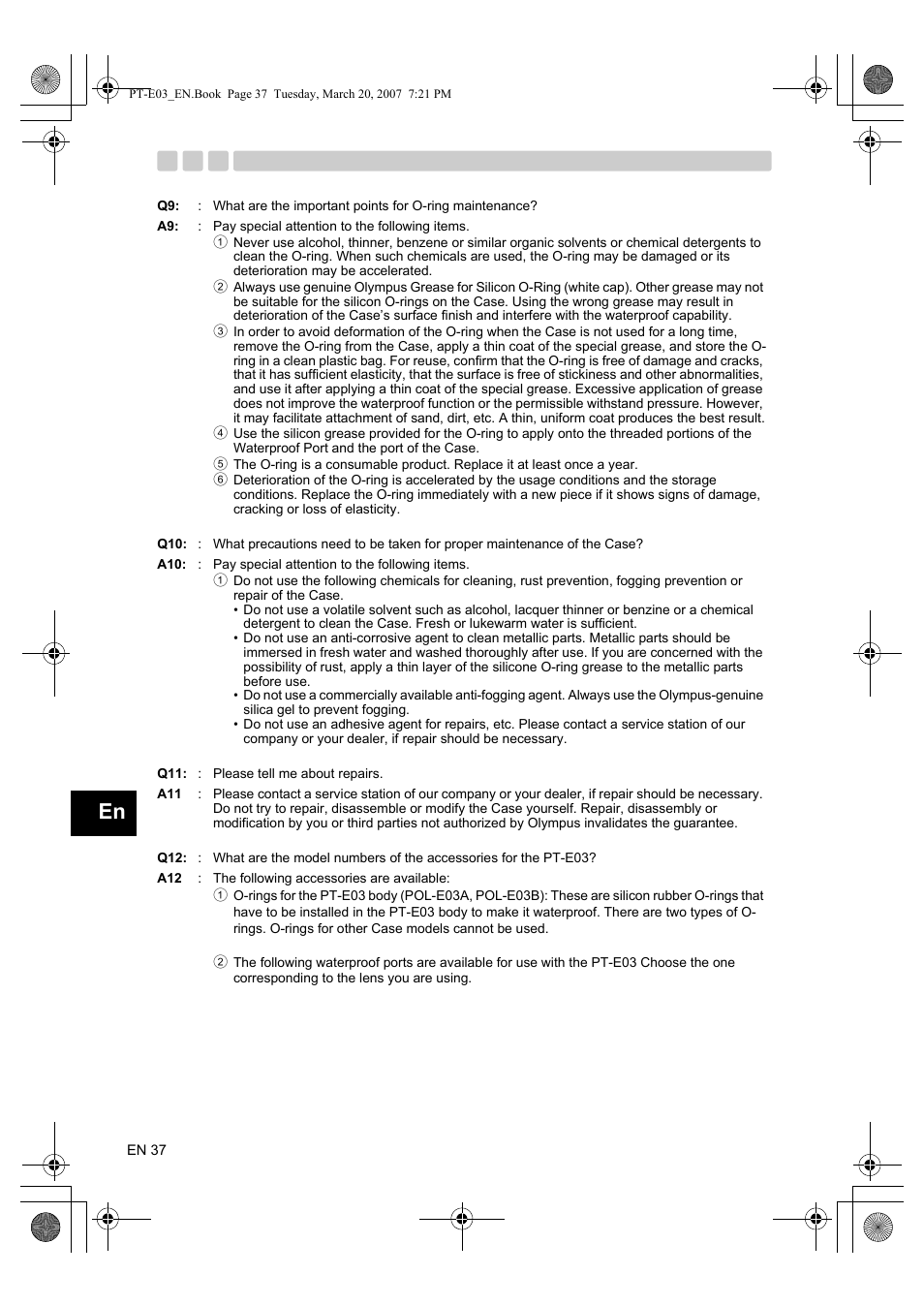 PT-E03_EN.Book Page 37 Tuesday, March 20, 2007 7:21 PM

Q9: : What are the important points for O-ring maintenance?

A9: : Pay special attention to the following items.

① Never use alcohol, thinner, benzene or similar organic solvents or chemical detergents to clean the O-ring. When such chemicals are used, the O-ring may be damaged or its deterioration may be accelerated.

② Always use genuine Olympus Grease for Silicon O-Ring (white cap). Other grease may not be suitable for the silicon O-rings on the Case. Using the wrong grease may result in deterioration of the Case's surface finish and interfere with the waterproof capability.

③ In order to avoid deformation of the O-ring when the Case is not used for a long time, remove the O-ring from the Case, apply a thin coat of the special grease, and store the O-ring in a clean plastic bag. For reuse, confirm that the O-ring is free of damage and cracks, that it has sufficient elasticity, that the surface is free of stickiness and other abnormalities, and use it after applying a thin coat of the special grease. Excessive application of grease does not improve the waterproof function or the permissible withstand pressure. However, it may facilitate attachment of sand, dirt, etc. A thin, uniform coat produces the best result.

④ Use the silicon grease provided for the O-ring to apply onto the threaded portions of the Waterproof Port and the port of the Case.

⑤ The O-ring is a consumable product. Replace it at least once a year.

⑥ Deterioration of the O-ring is accelerated by the usage conditions and the storage conditions. Replace the O-ring immediately with a new piece if it shows signs of damage, cracking or loss of elasticity.

Q10: : What precautions need to be taken for proper maintenance of the Case?

A10: : Pay special attention to the following items.

① Do not use the following chemicals for cleaning, rust prevention, fogging prevention or repair of the Case.

• Do not use a volatile solvent such as alcohol, lacquer thinner or benzine or a chemical detergent to clean the Case. Fresh or lukewarm water is sufficient.
• Do not use an anti-corrosive agent to clean metallic parts. Metallic parts should be immersed in fresh water and washed thoroughly after use. If you are concerned with the possibility of rust, apply a thin layer of the silicone O-ring grease to the metallic parts before use.
• Do not use a commercially available anti-fogging agent. Always use the Olympus-genuine silica gel to prevent fogging.
• Do not use an adhesive agent for repairs, etc. Please contact a service station of our company or your dealer, if repair should be necessary.

Q11: : Please tell me about repairs.

A11 : Please contact a service station of our company or your dealer, if repair should be necessary. Do not try to repair, disassemble or modify the Case yourself. Repair, disassembly or modification by you or third parties not authorized by Olympus invalidates the guarantee.

En

Q12: : What are the model numbers of the accessories for the PT-E03?

A12 : The following accessories are available:

① O-rings for the PT-E03 body (POL-E03A, POL-E03B): These are silicon rubber O-rings that have to be installed in the PT-E03 body to make it waterproof. There are two types of O-rings. O-rings for other Case models cannot be used.

② The following waterproof ports are available for use with the PT-E03 Choose the one corresponding to the lens you are using.

EN 37